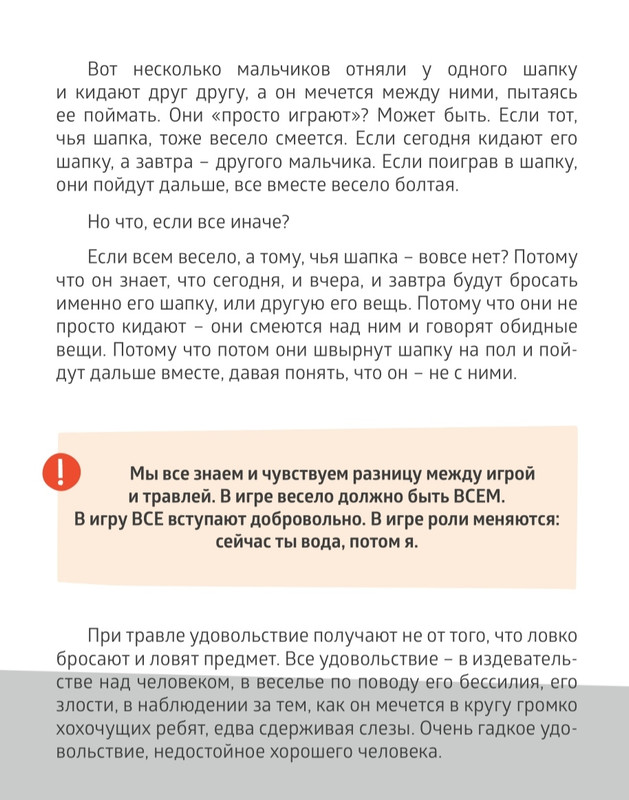 Вот несколько мальчиков отняли у одного шапку и кидают друг другу, а он мечется между ними, пытаясь ее поймать. Они «просто играют»? Может быть. Если тот, чья шапка, тоже весело смеется. Если сегодня кидают его шапку, а завтра – другого мальчика. Если поиграв в шапку, они пойдут дальше, все вместе весело болтая.

Но что, если все иначе?

Если всем весело, а тому, чья шапка – вовсе нет? Потому что он знает, что сегодня, и вчера, и завтра будут бросать именно его шапку, или другую его вещь. Потому что они не просто кидают – они смеются над ним и говорят обидные вещи. Потому что потом они швырнут шапку на пол и пойдут дальше вместе, давая понять, что он – не с ними.

!

Мы все знаем и чувствуем разницу между игрой и травлей. В игре весело должно быть ВСЕМ. В игру ВСЕ вступают добровольно. В игре роли меняются: сейчас ты вода, потом я.

При травле удовольствие получают не от того, что ловко бросают и ловят предмет. Все удовольствие – в издевательстве над человеком, в веселье по поводу его бессилия, его злости, в наблюдении за тем, как он мечется в кругу громко хохочущих ребят, едва сдерживая слезы. Очень гадкое удовольствие, недостойное хорошего человека.